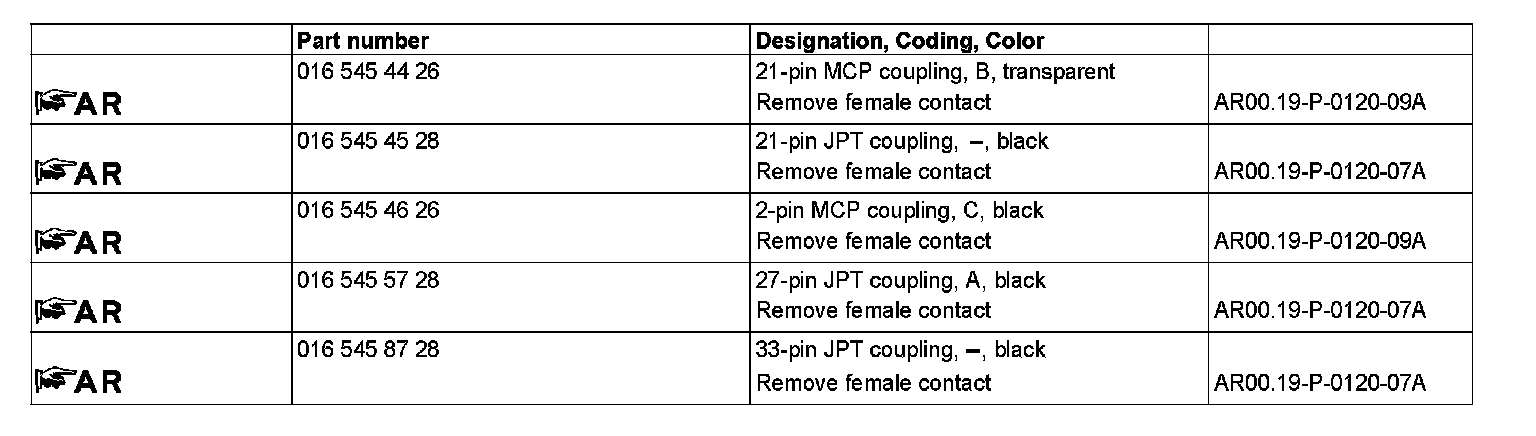 |  | Part number | Designation, Coding, Color |  |
|---|---|---|---|
| AR | 016 545 44 26 | 21-pin MCP coupling, B, transparent Remove female contact | AR00.19-P-0120-09A |
| AR | 016 545 45 28 | 21-pin JPT coupling, –, black Remove female contact | AR00.19-P-0120-07A |
| AR | 016 545 46 26 | 2-pin MCP coupling, C, black Remove female contact | AR00.19-P-0120-09A |
| AR | 016 545 57 28 | 27-pin JPT coupling, A, black Remove female contact | AR00.19-P-0120-07A |
| AR | 016 545 87 28 | 33-pin JPT coupling, –, black Remove female contact | AR00.19-P-0120-07A |